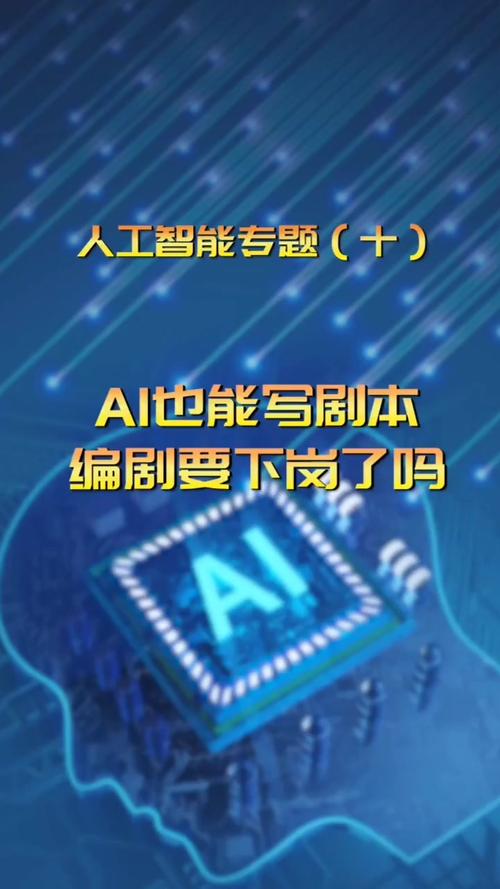 人工智能专题（十）

AI也能写剧本
编剧要下岗了吗

AI